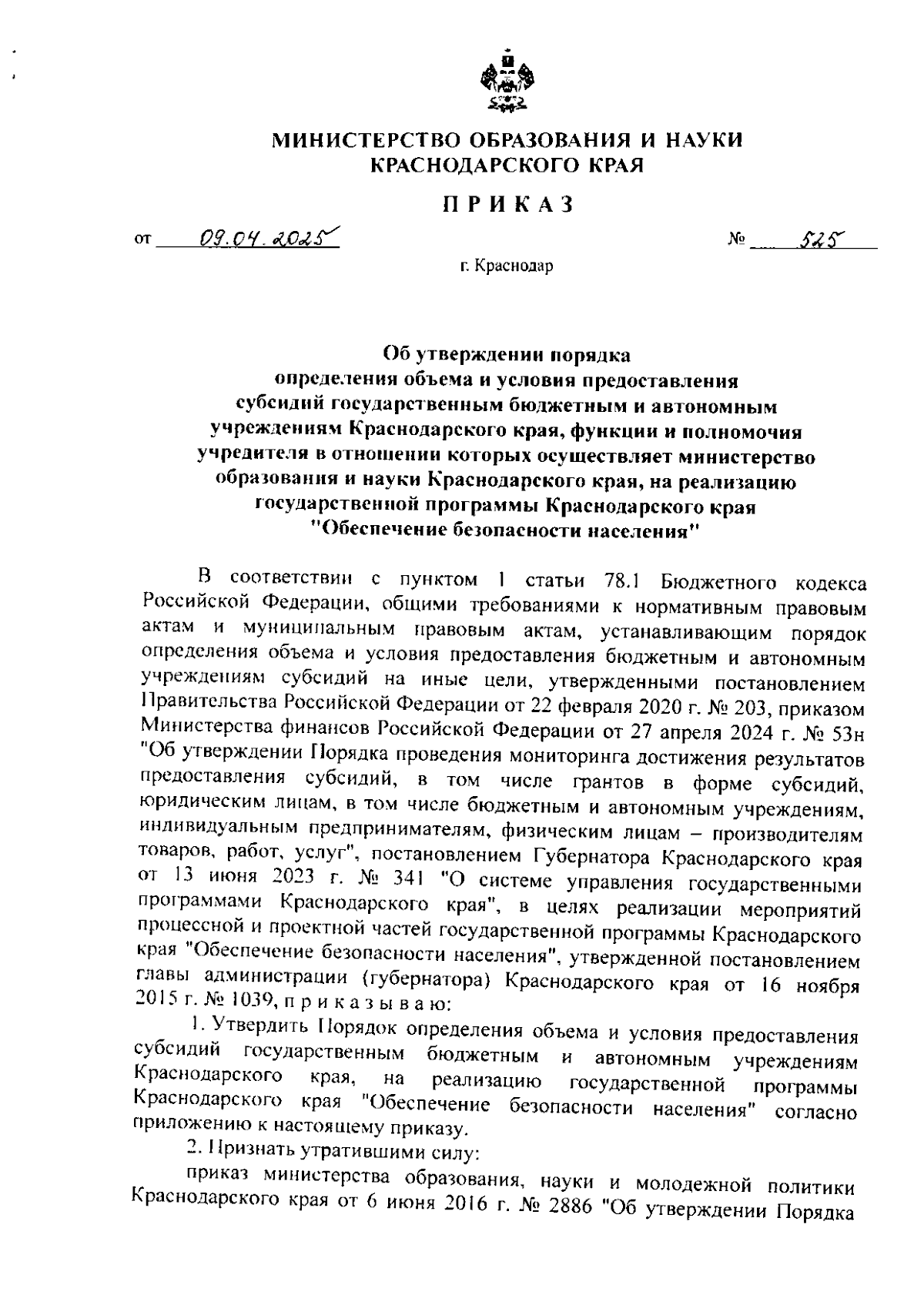 МИНИСТЕРСТВО ОБРАЗОВАНИЯ И НАУКИ
КРАСНОДАРСКОГО КРАЯ

ПРИКАЗ

от 09.04.2025 № 525

г. Краснодар

Об утверждении порядка
определения объема и условия предоставления
субсидий государственным бюджетным и автономным
учреждениям Краснодарского края, функции и полномочия
учредителя в отношении которых осуществляет министерство
образования и науки Краснодарского края, на реализацию
государственной программы Краснодарского края
"Обеспечение безопасности населения"

В соответствии с пунктом 1 статьи 78.1 Бюджетного кодекса Российской Федерации, общими требованиями к нормативным правовым актам и муниципальным правовым актам, устанавливающим порядок определения объема и условия предоставления бюджетным и автономным учреждениям субсидий на иные цели, утвержденными постановлением Правительства Российской Федерации от 22 февраля 2020 г. № 203, приказом Министерства финансов Российской Федерации от 27 апреля 2024 г. № 53н "Об утверждении Порядка проведения мониторинга достижения результатов предоставления субсидий, в том числе грантов в форме субсидий, юридическим лицам, в том числе бюджетным и автономным учреждениям, индивидуальным предпринимателям, физическим лицам – производителям товаров, работ, услуг", постановлением Губернатора Краснодарского края от 13 июня 2023 г. № 341 "О системе управления государственными программами Краснодарского края", в целях реализации мероприятий процессной и проектной частей государственной программы Краснодарского края "Обеспечение безопасности населения", утвержденной постановлением главы администрации (губернатора) Краснодарского края от 16 ноября 2015 г. № 1039, п р и к а з ы в а ю:

1. Утвердить Порядок определения объема и условия предоставления субсидий государственным бюджетным и автономным учреждениям Краснодарского края, на реализацию государственной программы Краснодарского края "Обеспечение безопасности населения" согласно приложению к настоящему приказу.

2. Признать утратившими силу:

приказ министерства образования, науки и молодежной политики Краснодарского края от 6 июня 2016 г. № 2886 "Об утверждении Порядка